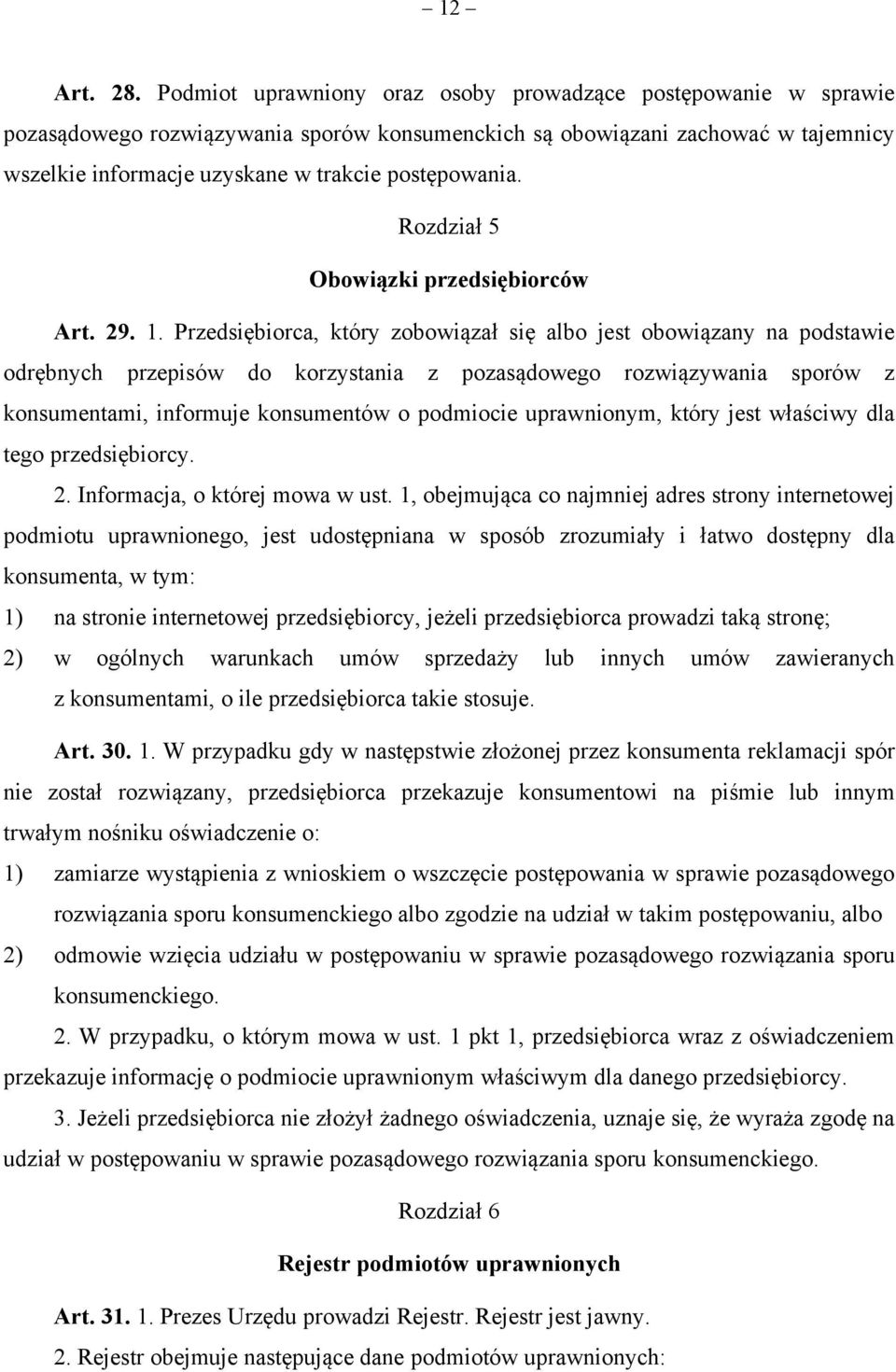 – 12 –

Art. 28. Podmiot uprawniony oraz osoby prowadzące postępowanie w sprawie pozasądowego rozwiązywania sporów konsumenckich są obowiązani zachować w tajemnicy wszelkie informacje uzyskane w trakcie postępowania.

Rozdział 5

Obowiązki przedsiębiorców

Art. 29. 1. Przedsiębiorca, który zobowiązał się albo jest obowiązany na podstawie odrębnych przepisów do korzystania z pozasądowego rozwiązywania sporów z konsumentami, informuje konsumentów o podmiocie uprawnionym, który jest właściwy dla tego przedsiębiorcy.

2. Informacja, o której mowa w ust. 1, obejmująca co najmniej adres strony internetowej podmiotu uprawnionego, jest udostępniana w sposób zrozumiały i łatwo dostępny dla konsumenta, w tym:

1) na stronie internetowej przedsiębiorcy, jeżeli przedsiębiorca prowadzi taką stronę;

2) w ogólnych warunkach umów sprzedaży lub innych umów zawieranych z konsumentami, o ile przedsiębiorca takie stosuje.

Art. 30. 1. W przypadku gdy w następstwie złożonej przez konsumenta reklamacji spór nie został rozwiązany, przedsiębiorca przekazuje konsumentowi na piśmie lub innym trwałym nośniku oświadczenie o:

1) zamiarze wystąpienia z wnioskiem o wszczęcie postępowania w sprawie pozasądowego rozwiązania sporu konsumenckiego albo zgodzie na udział w takim postępowaniu, albo

2) odmowie wzięcia udziału w postępowaniu w sprawie pozasądowego rozwiązania sporu konsumenckiego.

2. W przypadku, o którym mowa w ust. 1 pkt 1, przedsiębiorca wraz z oświadczeniem przekazuje informację o podmiocie uprawnionym właściwym dla danego przedsiębiorcy.

3. Jeżeli przedsiębiorca nie złożył żadnego oświadczenia, uznaje się, że wyraża zgodę na udział w postępowaniu w sprawie pozasądowego rozwiązania sporu konsumenckiego.

Rozdział 6

Rejestr podmiotów uprawnionych

Art. 31. 1. Prezes Urzędu prowadzi Rejestr. Rejestr jest jawny.

2. Rejestr obejmuje następujące dane podmiotów uprawnionych: